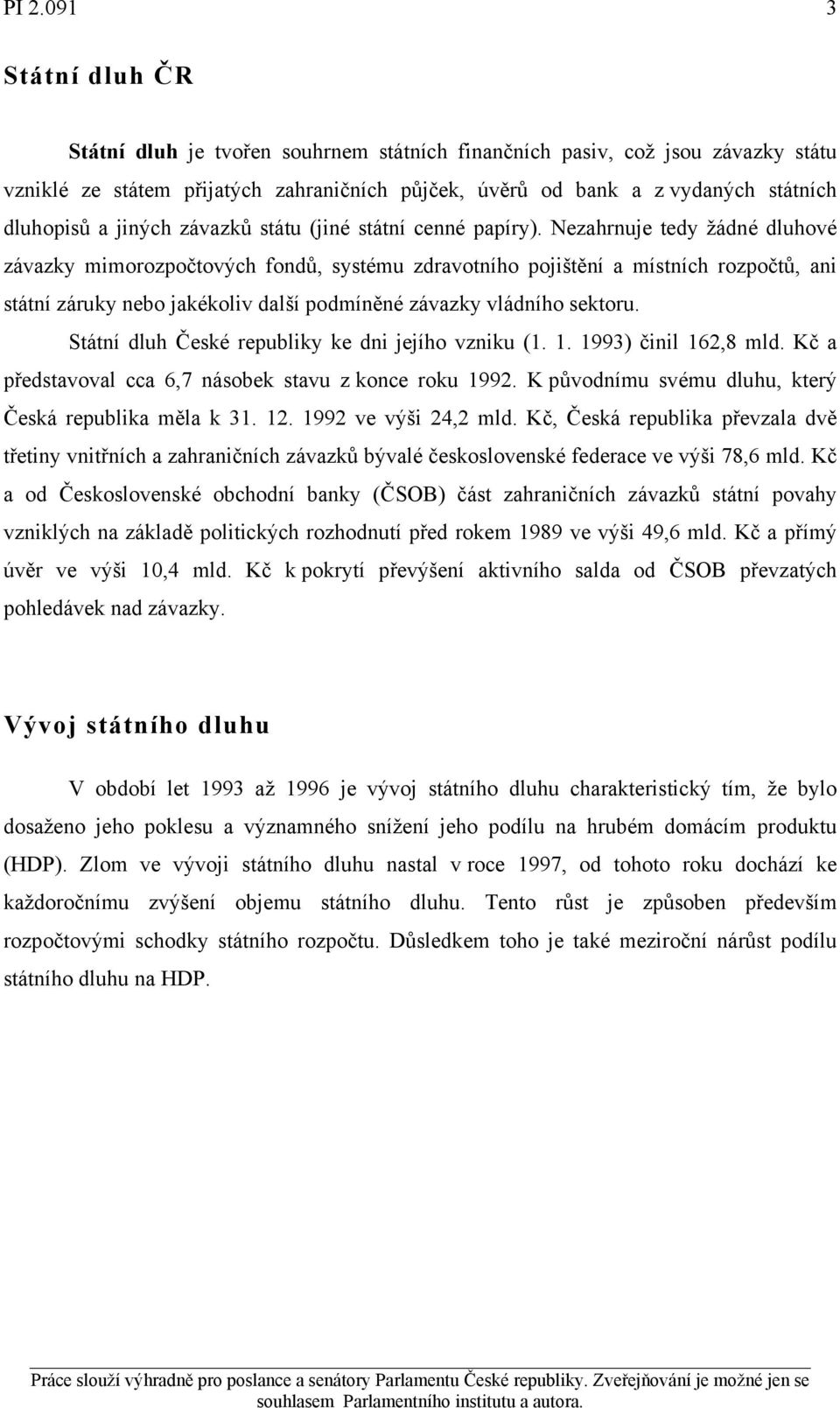 PI 2.091 3

Státní dluh ČR

Státní dluh je tvořen souhrnem státních finančních pasiv, což jsou závazky státu vzniklé ze státem přijatých zahraničních půjček, úvěrů od bank a z vydaných státních dluhopisů a jiných závazků státu (jiné státní cenné papíry). Nezahrnuje tedy žádné dluhové závazky mimorozpočtových fondů, systému zdravotního pojištění a místních rozpočtů, ani státní záruky nebo jakékoliv další podmíněné závazky vládního sektoru.

Státní dluh České republiky ke dni jejího vzniku (1. 1. 1993) činil 162,8 mld. Kč a představoval cca 6,7 násobek stavu z konce roku 1992. K původnímu svému dluhu, který Česká republika měla k 31. 12. 1992 ve výši 24,2 mld. Kč, Česká republika převzala dvě třetiny vnitřních a zahraničních závazků bývalé československé federace ve výši 78,6 mld. Kč a od Československé obchodní banky (ČSOB) část zahraničních závazků státní povahy vzniklých na základě politických rozhodnutí před rokem 1989 ve výši 49,6 mld. Kč a přímý úvěr ve výši 10,4 mld. Kč k pokrytí převýšení aktivního salda od ČSOB převzatých pohledávek nad závazky.

Vývoj státního dluhu

V období let 1993 až 1996 je vývoj státního dluhu charakteristický tím, že bylo dosaženo jeho poklesu a významného snížení jeho podílu na hrubém domácím produktu (HDP). Zlom ve vývoji státního dluhu nastal v roce 1997, od tohoto roku dochází ke každoročnímu zvýšení objemu státního dluhu. Tento růst je způsoben především rozpočtovými schodky státního rozpočtu. Důsledkem toho je také meziroční nárůst podílu státního dluhu na HDP.

Práce slouží výhradně pro poslance a senátory Parlamentu České republiky. Zveřejňování je možné jen se souhlasem Parlamentního institutu a autora.